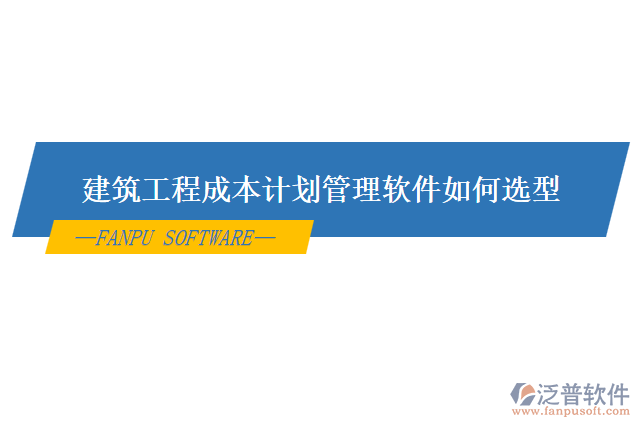 建筑工程成本计划管理软件如何选型

—FANPU SOFTWARE—

泛普软件
www.fanpusoft.com